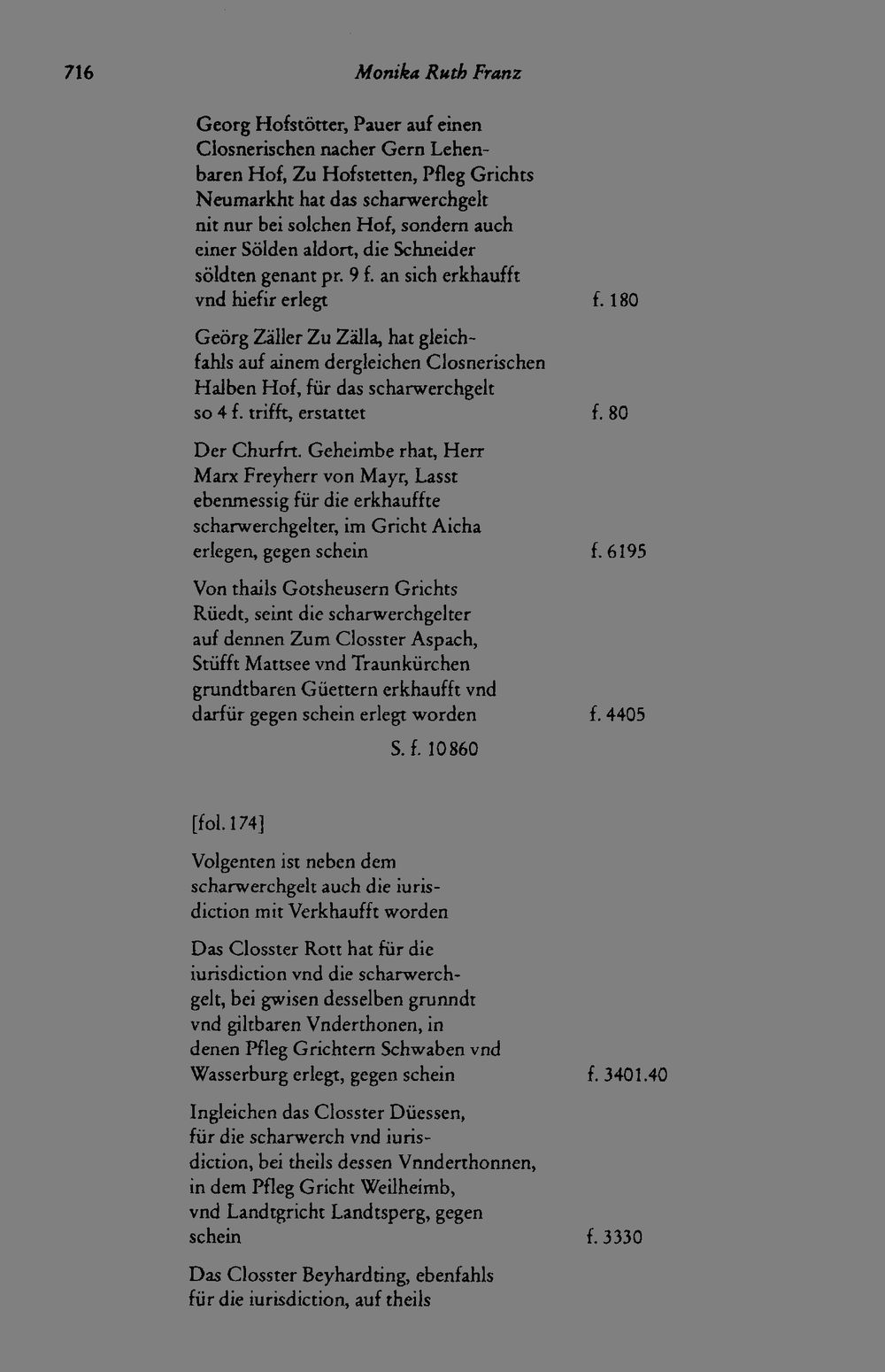 716 Monika Ruth Franz

Georg Hofstötter, Pauer auf einen Closnerischen nacher Gern Lehenbaren Hof, Zu Hofstetten, Pfleg Grichts Neumarkht hat das scharwerchgelt nit nur bei solchen Hof, sondern auch einer Sölden aldort, die Schneider söldten genant pr. 9 f. an sich erkhaufft vnd hiefir erlegt f. 180

Geörg Zäller Zu Zälla, hat gleichfahls auf ainem dergleichen Closnerischen Halben Hof, für das scharwerchgelt so 4 f. trifft, erstattet f. 80

Der Churfrt. Geheimbe rhat, Herr Marx Freyherr von Mayr, Lasst ebenmessig für die erkhauffte scharwerchgelter, im Gricht Aicha erlegen, gegen schein f. 6195

Von thails Gotsheusern Grichts Rüedt, seint die scharwerchgelter auf dennen Zum Closster Aspach, Stüfft Mattsee vnd Traunkürchen grundtbaren Güettern erkhaufft vnd darfür gegen schein erlegt worden f. 4405

S. f. 10860

[fol. 174]

Volgenten ist neben dem scharwerchgelt auch die iurisdiction mit Verkhaufft worden

Das Closster Rott hat für die iurisdiction vnd die scharwerchgelt, bei gwisen desselben grunndt vnd giltbaren Vnderthonen, in denen Pfleg Grichtern Schwaben vnd Wasserburg erlegt, gegen schein f. 3401.40

Ingleichen das Closster Düessen, für die scharwerch vnd iurisdiction, bei theils dessen Vnnderthonnen, in dem Pfleg Gricht Weilheimb, vnd Landtgricht Landtsperg, gegen schein f. 3330

Das Closster Beyhardting, ebenfahls für die iurisdiction, auf theils